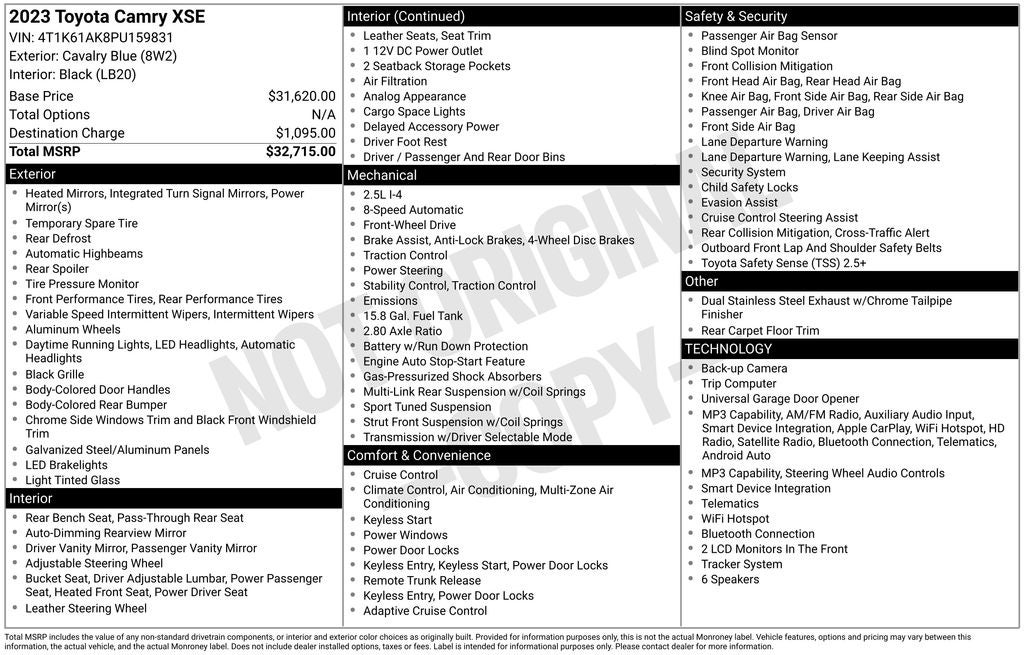 2023 Toyota Camry XSE
VIN: 4T1K61AK8PU159831
Exterior: Cavalry Blue (8W2)
Interior: Black (LB20)

Base Price $31,620.00
Total Options N/A
Destination Charge $1,095.00
Total MSRP $32,715.00

Exterior
• Heated Mirrors, Integrated Turn Signal Mirrors, Power Mirror(s)
• Temporary Spare Tire
• Rear Defrost
• Automatic Highbeams
• Rear Spoiler
• Tire Pressure Monitor
• Front Performance Tires, Rear Performance Tires
• Variable Speed Intermittent Wipers, Intermittent Wipers
• Aluminum Wheels
• Daytime Running Lights, LED Headlights, Automatic Headlights
• Black Grille
• Body-Colored Door Handles
• Body-Colored Rear Bumper
• Chrome Side Windows Trim and Black Front Windshield Trim
• Galvanized Steel/Aluminum Panels
• LED Brakelights
• Light Tinted Glass

Interior
• Rear Bench Seat, Pass-Through Rear Seat
• Auto-Dimming Rearview Mirror
• Driver Vanity Mirror, Passenger Vanity Mirror
• Adjustable Steering Wheel
• Bucket Seat, Driver Adjustable Lumbar, Power Passenger Seat, Heated Front Seat, Power Driver Seat
• Leather Steering Wheel

Interior (Continued)
• Leather Seats, Seat Trim
• 1 12V DC Power Outlet
• 2 Seatback Storage Pockets
• Air Filtration
• Analog Appearance
• Cargo Space Lights
• Delayed Accessory Power
• Driver Foot Rest
• Driver / Passenger And Rear Door Bins

Mechanical
• 2.5L I-4
• 8-Speed Automatic
• Front-Wheel Drive
• Brake Assist, Anti-Lock Brakes, 4-Wheel Disc Brakes
• Traction Control
• Power Steering
• Stability Control, Traction Control
• Emissions
• 15.8 Gal. Fuel Tank
• 2.80 Axle Ratio
• Battery w/Run Down Protection
• Engine Auto Stop-Start Feature
• Gas-Pressurized Shock Absorbers
• Multi-Link Rear Suspension w/Coil Springs
• Sport Tuned Suspension
• Strut Front Suspension w/Coil Springs
• Transmission w/Driver Selectable Mode

Comfort & Convenience
• Cruise Control
• Climate Control, Air Conditioning, Multi-Zone Air Conditioning
• Keyless Start
• Power Windows
• Power Door Locks
• Keyless Entry, Keyless Start, Power Door Locks
• Remote Trunk Release
• Keyless Entry, Power Door Locks
• Adaptive Cruise Control

Safety & Security
• Passenger Air Bag Sensor
• Blind Spot Monitor
• Front Collision Mitigation
• Front Head Air Bag, Rear Head Air Bag
• Knee Air Bag, Front Side Air Bag, Rear Side Air Bag
• Passenger Air Bag, Driver Air Bag
• Front Side Air Bag
• Lane Departure Warning
• Lane Departure Warning, Lane Keeping Assist
• Security System
• Child Safety Locks
• Evasion Assist
• Cruise Control Steering Assist
• Rear Collision Mitigation, Cross-Traffic Alert
• Outboard Front Lap And Shoulder Safety Belts
• Toyota Safety Sense (TSS) 2.5+

Other
• Dual Stainless Steel Exhaust w/Chrome Tailpipe Finisher
• Rear Carpet Floor Trim

TECHNOLOGY
• Back-up Camera
• Trip Computer
• Universal Garage Door Opener
• MP3 Capability, AM/FM Radio, Auxiliary Audio Input, Smart Device Integration, Apple CarPlay, WiFi Hotspot, HD Radio, Satellite Radio, Bluetooth Connection, Telematics, Android Auto
• MP3 Capability, Steering Wheel Audio Controls
• Smart Device Integration
• Telematics
• WiFi Hotspot
• Bluetooth Connection
• 2 LCD Monitors In The Front
• Tracker System
• 6 Speakers

Total MSRP includes the value of any non-standard drivetrain components, or interior and exterior color choices as originally built. Provided for information purposes only, this is not the actual Monroney label. Vehicle features, options and pricing may vary between this information, the actual vehicle, and the actual Monroney label. Does not include dealer installed options, taxes or fees. Label is intended for informational purposes only. Please contact dealer for more information.

NOT ORIGINAL COPY